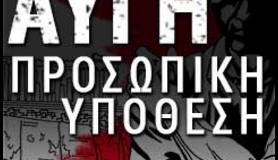 ΑΥΤΗ
ΠΡΟΣΩΠΙΚΗ
ΥΠΟΘΕΣΗ